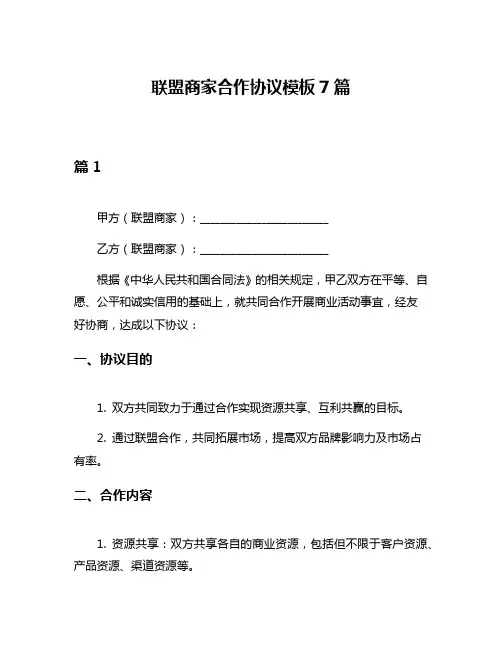 联盟商家合作协议模板 7 篇

篇 1

甲方（联盟商家）：______________________

乙方（联盟商家）：______________________

根据《中华人民共和国合同法》的相关规定，甲乙双方在平等、自愿、公平和诚实信用的基础上，就共同合作开展商业活动事宜，经友好协商，达成以下协议：

一、协议目的

1. 双方共同致力于通过合作实现资源共享、互利共赢的目标。

2. 通过联盟合作，共同拓展市场，提高双方品牌影响力及市场占有率。

二、合作内容

1. 资源共享：双方共享各自的商业资源，包括但不限于客户资源、产品资源、渠道资源等。